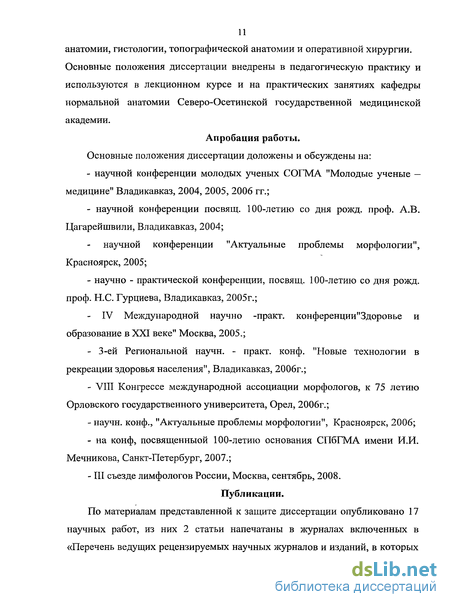 11

анатомии, гистологии, топографической анатомии и оперативной хирургии. Основные положения диссертации внедрены в педагогическую практику и используются в лекционном курсе и на практических занятиях кафедры нормальной анатомии Северо-Осетинской государственной медицинской академии.

Апробация работы.

Основные положения диссертации доложены и обсуждены на:

- научной конференции молодых ученых СОГМА "Молодые ученые – медицине" Владикавказ, 2004, 2005, 2006 гг.;

- научной конференции посвящ. 100-летию со дня рожд. проф. А.В. Цагарейшвили, Владикавказ, 2004;

- научной конференции "Актуальные проблемы морфологии", Красноярск, 2005;

- научно - практической конференции, посвящ. 100-летию со дня рожд. проф. Н.С. Гурциева, Владикавказ, 2005г.;

- IV Международной научно -практ. конференции"Здоровье и образование в XXI веке" Москва, 2005.;

- 3-ей Региональной научн. - практ. конф. "Новые технологии в рекреации здоровья населения", Владикавказ, 2006г.;

- VIII Конгрессе международной ассоциации морфологов, к 75 летию Орловского государственного университета, Орел, 2006г.;

- научн. конф., "Актуальные проблемы морфологии", Красноярск, 2006;

- на конф, посвященныой 100-летию основания СПбГМА имени И.И. Мечникова, Санкт-Петербург, 2007.;

- III съезде лимфологов России, Москва, сентябрь, 2008.

Публикации.

По материалам представленной к защите диссертации опубликовано 17 научных работ, из них 2 статьи напечатаны в журналах включенных в «Перечень ведущих рецензируемых научных журналов и изданий, в которых

dsLib.net
библиотека диссертаций